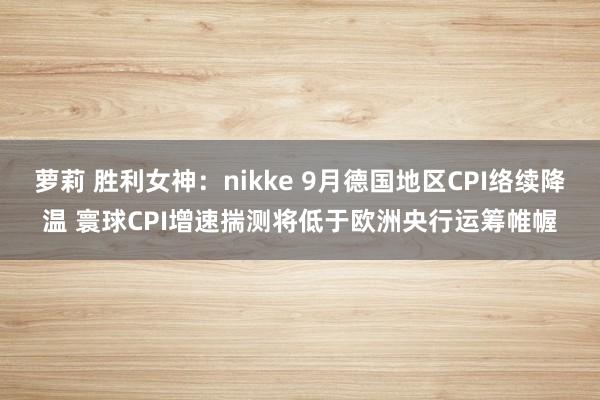 萝莉 胜利女神：nikke 9月德国地区CPI络续降温 寰球CPI增速揣测将低于欧洲央行运筹帷幄